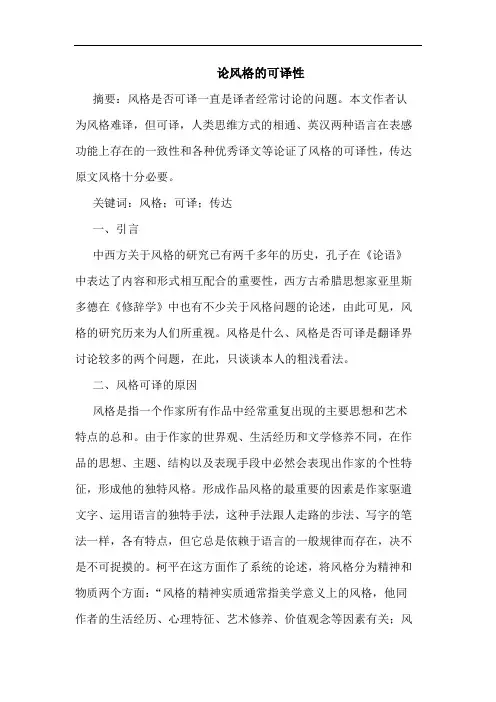 论风格的可译性

摘要：风格是否可译一直是译者经常讨论的问题。本文作者认为风格难译，但可译，人类思维方式的相通、英汉两种语言在表感功能上存在的一致性和各种优秀译文等论证了风格的可译性，传达原文风格十分必要。

关键词：风格；可译；传达

一、引言

中西方关于风格的研究已有两千多年的历史，孔子在《论语》中表达了内容和形式相互配合的重要性，西方古希腊思想家亚里斯多德在《修辞学》中也有不少关于风格问题的论述，由此可见，风格的研究历来为人们所重视。风格是什么、风格是否可译是翻译界讨论较多的两个问题，在此，只谈谈本人的粗浅看法。

二、风格可译的原因

风格是指一个作家所有作品中经常重复出现的主要思想和艺术特点的总和。由于作家的世界观、生活经历和文学修养不同，在作品的思想、主题、结构以及表现手段中必然会表现出作家的个性特征，形成他的独特风格。形成作品风格的最重要的因素是作家驱遣文字、运用语言的独特手法，这种手法跟人走路的步法、写字的笔法一样，各有特点，但它总是依赖于语言的一般规律而存在，决不是不可捉摸的。柯平在这方面作了系统的论述，将风格分为精神和物质两个方面：“风格的精神实质通常指美学意义上的风格，他同作者的生活经历、心理特征、艺术修养、价值观念等因素有关；风